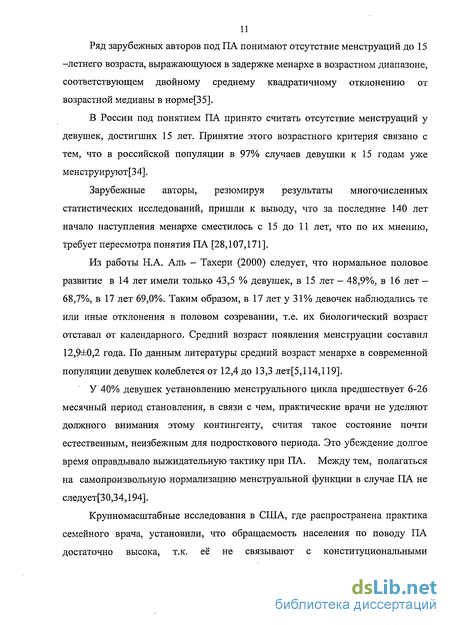 11

Ряд зарубежных авторов под ПА понимают отсутствие менструаций до 15 –летнего возраста, выражающуюся в задержке менархе в возрастном диапазоне, соответствующем двойному среднему квадратичному отклонению от возрастной медианы в норме[35].

В России под понятием ПА принято считать отсутствие менструаций у девушек, достигших 15 лет. Принятие этого возрастного критерия связано с тем, что в российской популяции в 97% случаев девушки к 15 годам уже менструируют[34].

Зарубежные авторы, резюмируя результаты многочисленных статистических исследований, пришли к выводу, что за последние 140 лет начало наступления менархе сместилось с 15 до 11 лет, что по их мнению, требует пересмотра понятия ПА [28,107,171].

Из работы Н.А. Аль – Тахери (2000) следует, что нормальное половое развитие в 14 лет имели только 43,5 % девушек, в 15 лет – 48,9%, в 16 лет – 68,7%, в 17 лет 69,0%. Таким образом, в 17 лет у 31% девочек наблюдались те или иные отклонения в половом созревании, т.е. их биологический возраст отставал от календарного. Средний возраст появления менструации составил 12,9±0,2 года. По данным литературы средний возраст менархе в современной популяции девушек колеблется от 12,4 до 13,3 лет[5,114,119].

У 40% девушек установлению менструального цикла предшествует 6-26 месячный период становления, в связи с чем, практические врачи не уделяют должного внимания этому контингенту, считая такое состояние почти естественным, неизбежным для подросткового периода. Это убеждение долгое время оправдывало выжидательную тактику при ПА. Между тем, полагаться на самопроизвольную нормализацию менструальной функции в случае ПА не следует[30,34,194].

Крупномасштабные исследования в США, где распространена практика семейного врача, установили, что обращаемость населения по поводу ПА достаточно высока, т.к. её не связывают с конституциональными

dsLib.net
библиотека диссертаций